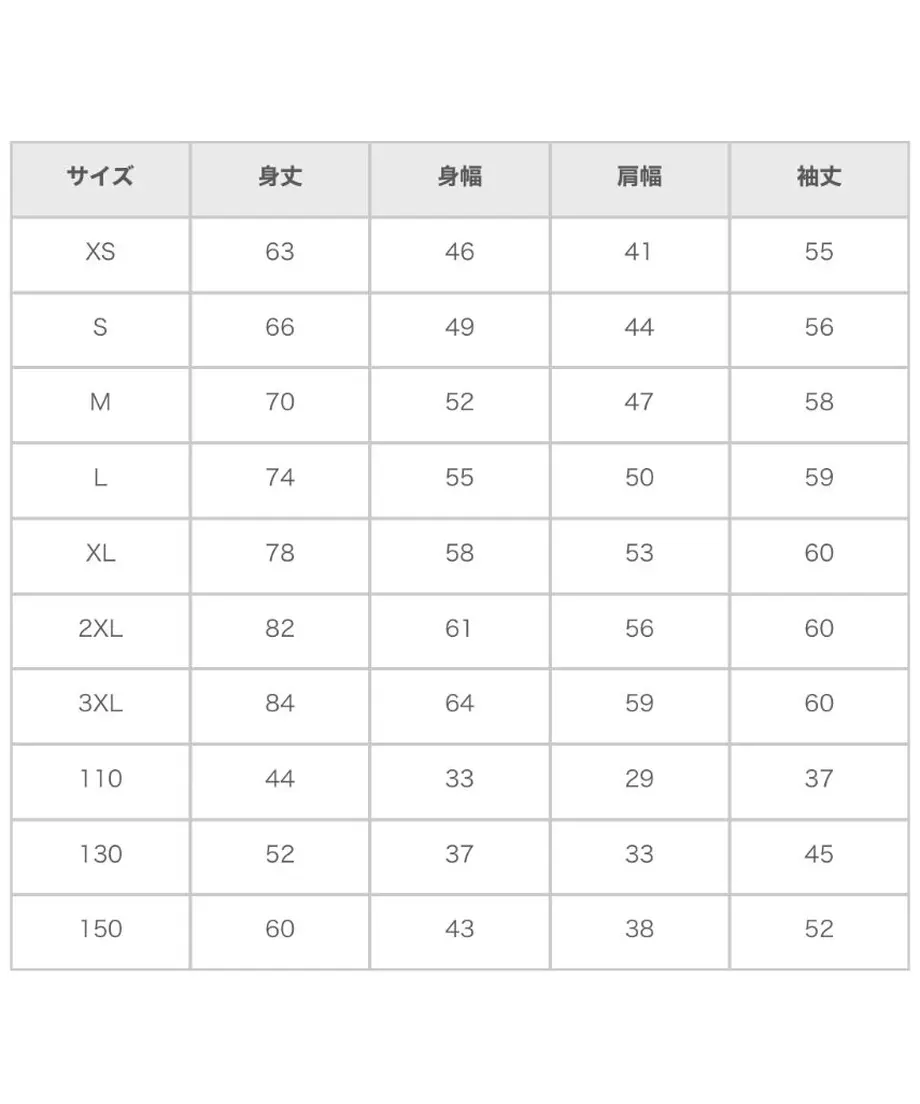 | サイズ | 身丈 | 身幅 | 肩幅 | 袖丈 |
|---|---|---|---|---|
| XS | 63 | 46 | 41 | 55 |
| S | 66 | 49 | 44 | 56 |
| M | 70 | 52 | 47 | 58 |
| L | 74 | 55 | 50 | 59 |
| XL | 78 | 58 | 53 | 60 |
| 2XL | 82 | 61 | 56 | 60 |
| 3XL | 84 | 64 | 59 | 60 |
| 110 | 44 | 33 | 29 | 37 |
| 130 | 52 | 37 | 33 | 45 |
| 150 | 60 | 43 | 38 | 52 |